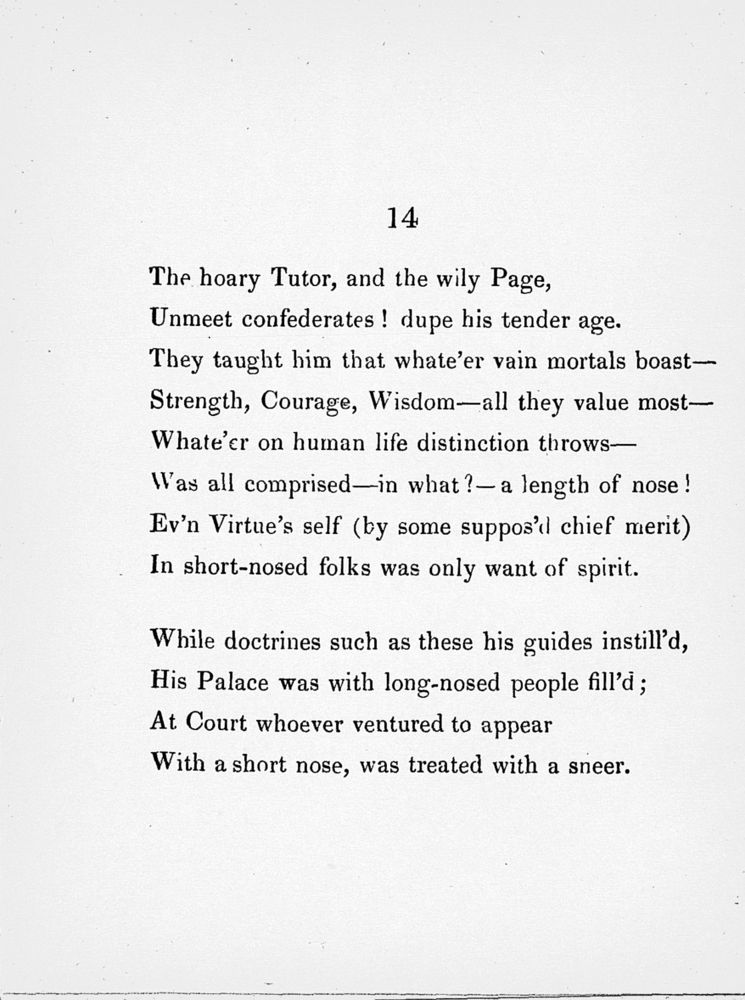 14

The hoary Tutor, and the wily Page,
Unmeet confederates! dupe his tender age.
They taught him that whate'er vain mortals boast—
Strength, Courage, Wisdom—all they value most—
Whate'er on human life distinction throws—
Was all comprised—in what?—a length of nose!
Ev'n Virtue's self (by some suppos'd chief merit)
In short-nosed folks was only want of spirit.

While doctrines such as these his guides instill'd,
His Palace was with long-nosed people fill'd;
At Court whoever ventured to appear
With a short nose, was treated with a sneer.